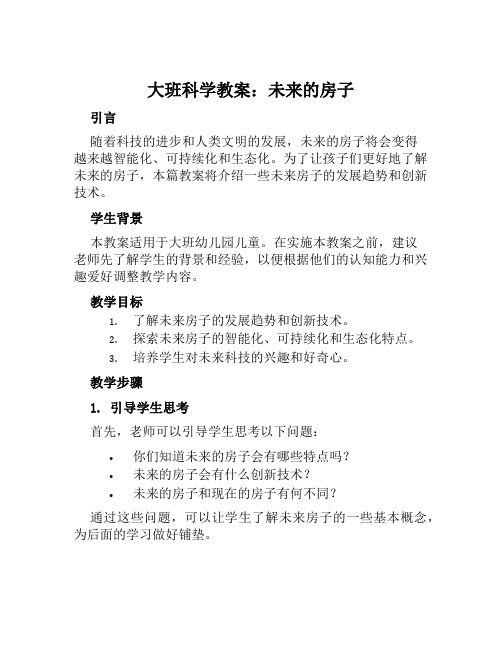 大班科学教案：未来的房子

引言

随着科技的进步和人类文明的发展，未来的房子将会变得越来越智能化、可持续化和生态化。为了让孩子们更好地了解未来的房子，本篇教案将介绍一些未来房子的发展趋势和创新技术。

学生背景

本教案适用于大班幼儿园儿童。在实施本教案之前，建议老师先了解学生的背景和经验，以便根据他们的认知能力和兴趣爱好调整教学内容。

教学目标

1. 了解未来房子的发展趋势和创新技术。
2. 探索未来房子的智能化、可持续化和生态化特点。
3. 培养学生对未来科技的兴趣和好奇心。

教学步骤

1. 引导学生思考

首先，老师可以引导学生思考以下问题：

• 你们知道未来的房子会有哪些特点吗？
• 未来的房子会有什么创新技术？
• 未来的房子和现在的房子有何不同？

通过这些问题，可以让学生了解未来房子的一些基本概念，为后面的学习做好铺垫。